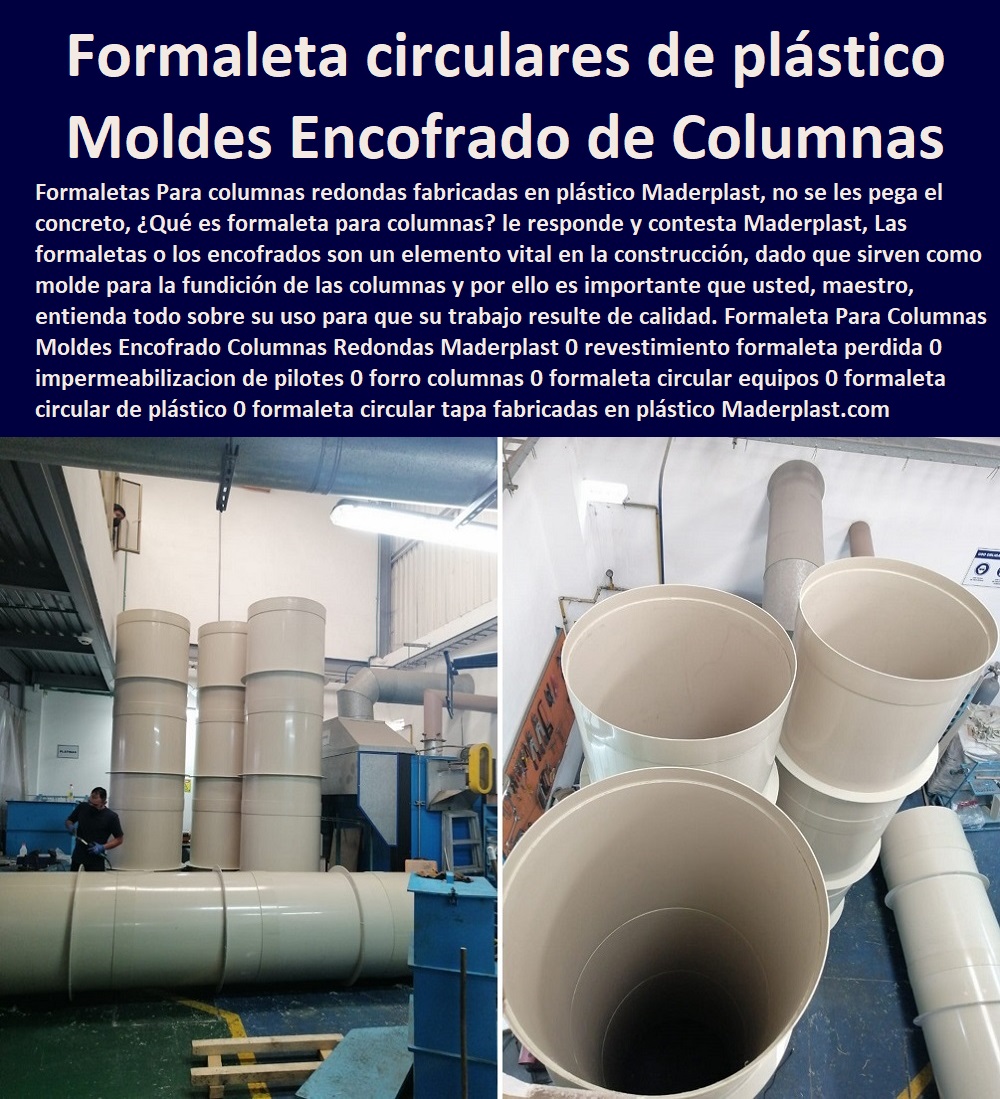 Formaleta circulares de plástico Moldes Encofrado de Columnas

Formaletas Para columnas redondas fabricadas en plástico Maderplast, no se les pega el concreto, ¿Qué es formaleta para columnas? le responde y contesta Maderplast, Las formaletas o los encofrados son un elemento vital en la construcción, dado que sirven como molde para la fundición de las columnas y por ello es importante que usted, maestro, entienda todo sobre su uso para que su trabajo resulte de calidad. Formaleta Para Columnas Moldes Encofrado Columnas Redondas Maderplast 0 revestimiento formaleta perdida 0 impermeabilizacion de pilotes 0 forro columnas 0 formaleta circular equipos 0 formaleta circular de plástico 0 formaleta circular tapa fabricadas en plástico Maderplast.com